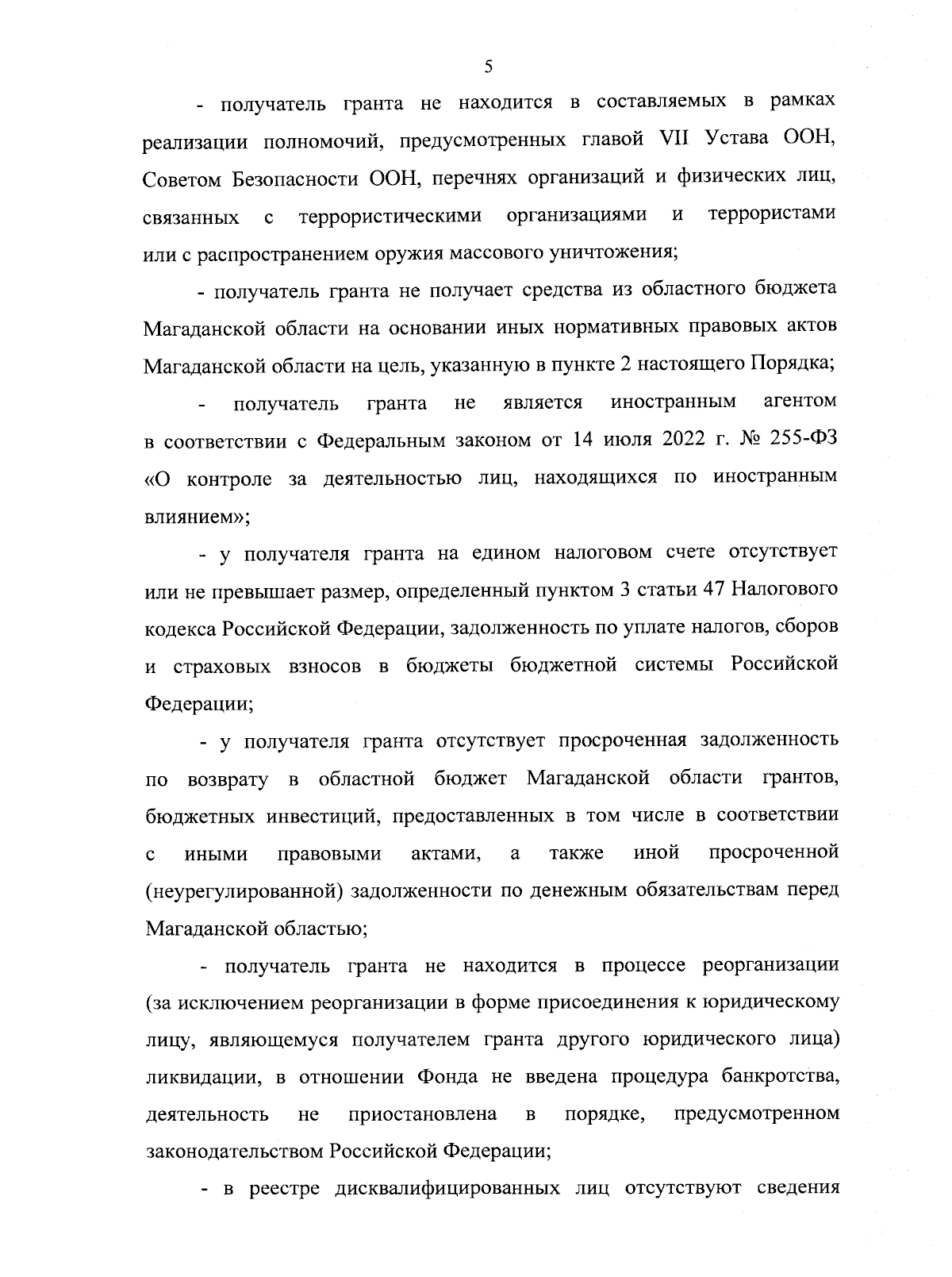 5

- получатель гранта не находится в составляемых в рамках реализации полномочий, предусмотренных главой VII Устава ООН, Советом Безопасности ООН, перечнях организаций и физических лиц, связанных с террористическими организациями и террористами или с распространением оружия массового уничтожения;

- получатель гранта не получает средства из областного бюджета Магаданской области на основании иных нормативных правовых актов Магаданской области на цель, указанную в пункте 2 настоящего Порядка;

- получатель гранта не является иностранным агентом в соответствии с Федеральным законом от 14 июля 2022 г. № 255-ФЗ «О контроле за деятельностью лиц, находящихся по иностранным влиянием»;

- у получателя гранта на едином налоговом счете отсутствует или не превышает размер, определенный пунктом 3 статьи 47 Налогового кодекса Российской Федерации, задолженность по уплате налогов, сборов и страховых взносов в бюджеты бюджетной системы Российской Федерации;

- у получателя гранта отсутствует просроченная задолженность по возврату в областной бюджет Магаданской области грантов, бюджетных инвестиций, предоставленных в том числе в соответствии с иными правовыми актами, а также иной просроченной (неурегулированной) задолженности по денежным обязательствам перед Магаданской областью;

- получатель гранта не находится в процессе реорганизации (за исключением реорганизации в форме присоединения к юридическому лицу, являющемуся получателем гранта другого юридического лица) ликвидации, в отношении Фонда не введена процедура банкротства, деятельность не приостановлена в порядке, предусмотренном законодательством Российской Федерации;

- в реестре дисквалифицированных лиц отсутствуют сведения